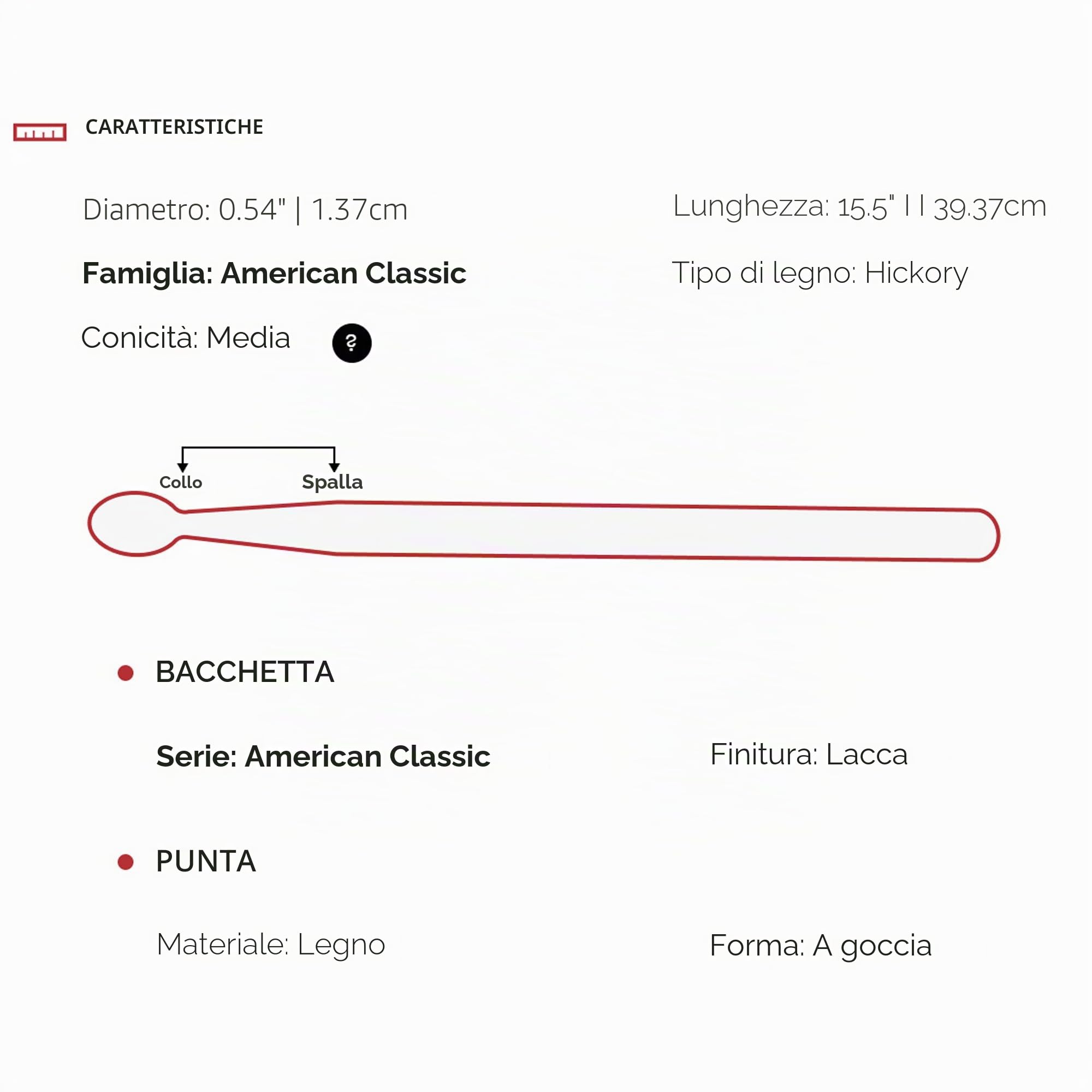 CARATTERISTICHE

Diametro: 0.54" | 1.37cm

Lunghezza: 15.5" | | 39.37cm

Famiglia: American Classic

Tipo di legno: Hickory

Conicità: Media

?

Collo

Spalla

BACCHETTA

Serie: American Classic

Finitura: Lacca

PUNTA

Materiale: Legno

Forma: A goccia